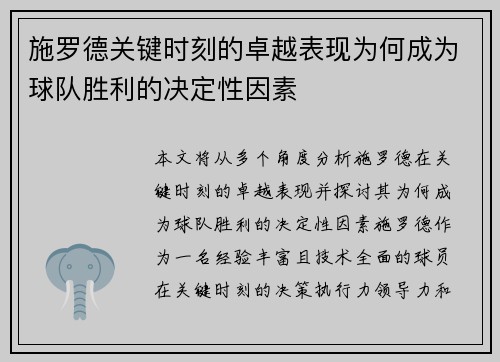 施罗德关键时刻的卓越表现为何成为球队胜利的决定性因素

本文将从多个角度分析施罗德在关键时刻的卓越表现并探讨其为何成为球队胜利的决定性因素施罗德作为一名经验丰富且技术全面的球员在关键时刻的决策执行力领导力和